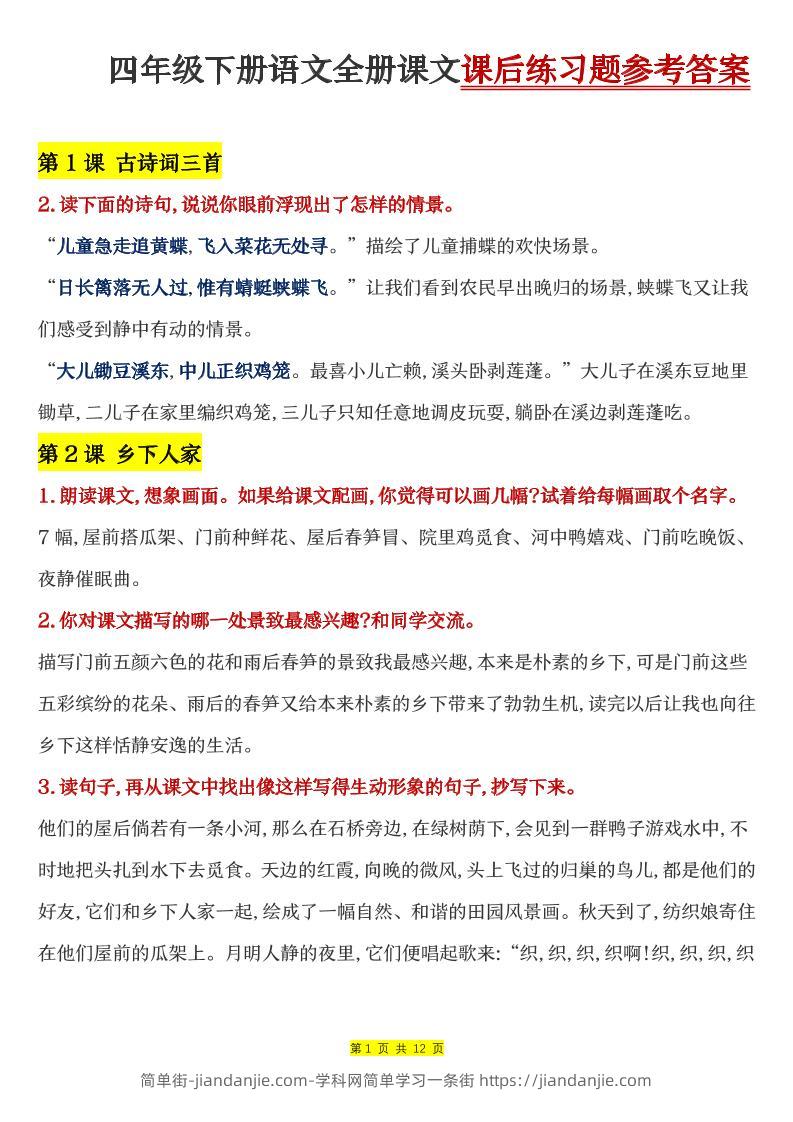 四年级下册语文全册课文课后练习题参考答案

第 1 课 古诗词三首

2.读下面的诗句,说说你眼前浮现出了怎样的情景。

“儿童急走追黄蝶,飞入菜花无处寻。”描绘了儿童捕蝶的欢快场景。

“日长篱落无人过,惟有蜻蜓蛱蝶飞。”让我们看到农民早出晚归的场景,蛱蝶飞又让我们感受到静中有动的情景。

“大儿锄豆溪东,中儿正织鸡笼。最喜小儿亡赖,溪头卧剥莲蓬。”大儿子在溪东豆地里锄草,二儿子在家里编织鸡笼,三儿子只知任意地调皮玩耍,躺卧在溪边剥莲蓬吃。

第 2 课 乡下人家

1.朗读课文,想象画面。如果给课文配画,你觉得可以画几幅?试着给每幅画取个名字。

7 幅,屋前搭瓜架、门前种鲜花、屋后春笋冒、院里鸡觅食、河中鸭嬉戏、门前吃晚饭、夜静催眠曲。

2.你对课文描写的哪一处景致最感兴趣?和同学交流。

描写门前五颜六色的花和雨后春笋的景致我最感兴趣,本来是朴素的乡下,可是门前这些五彩缤纷的花朵、雨后的春笋又给本来朴素的乡下带来了勃勃生机,读完以后让我也向往乡下这样恬静安逸的生活。

3.读句子,再从课文中找出像这样写得生动形象的句子,抄写下来。

他们的屋后倘若有一条小河,那么在石桥旁边,在绿树荫下,会见到一群鸭子游戏水中,不时地把头扎到水下去觅食。天边的红霞,向晚的微风,头上飞过的归巢的鸟儿,都是他们的好友,它们和乡下人家一起,绘成了一幅自然、和谐的田园风景画。秋天到了,纺织娘寄住在他们屋前的瓜架上。月明人静的夜里,它们便唱起歌来:“织,织,织,织啊!织,织,织,织

第 1 页 共 12 页

简单街-jiandanjie.com-学科网简单学习一条街 https://jiandanjie.com